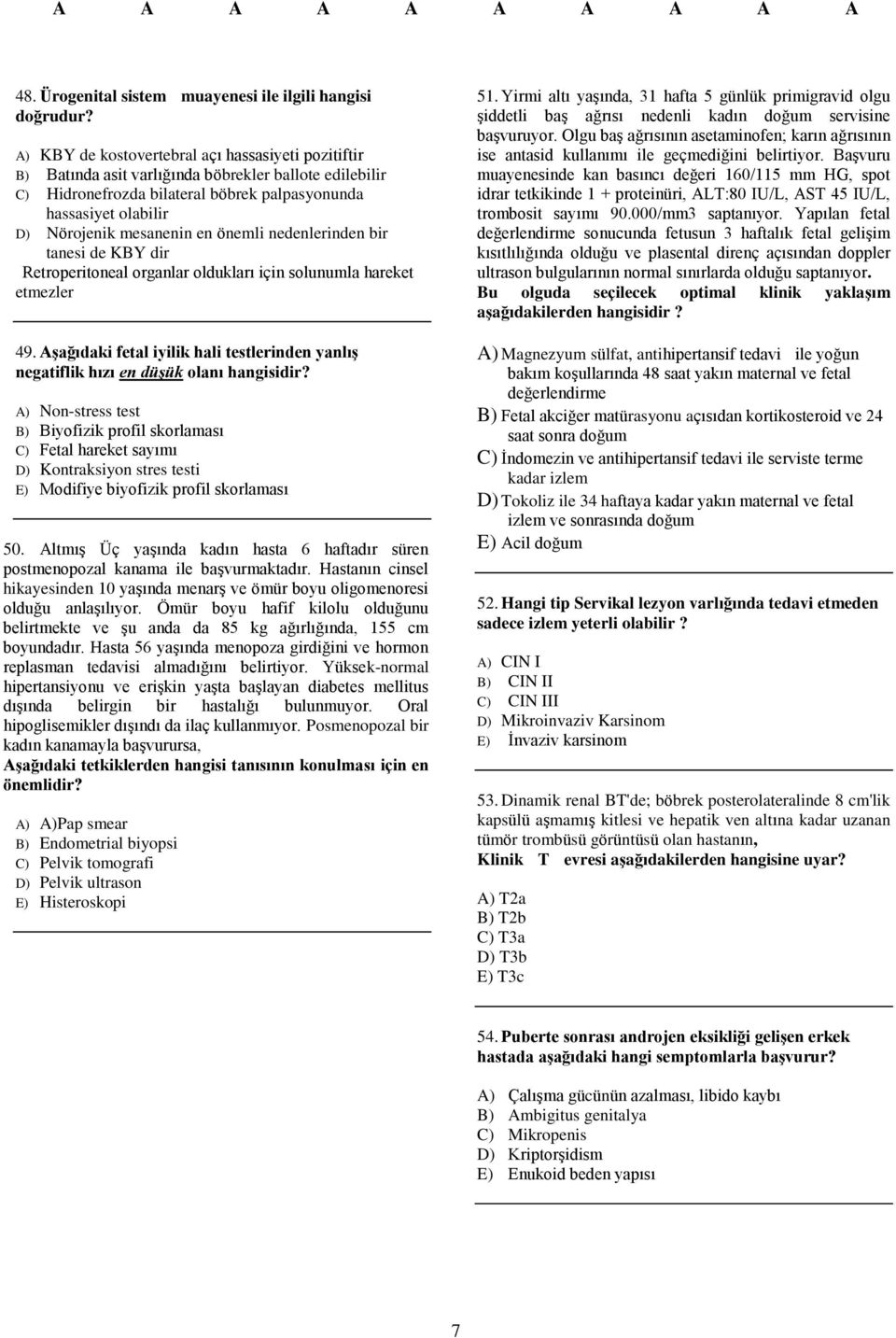 A A A A A A A A A A

48. Ürogenital sistem muayenesi ile ilgili hangisi doğrudur?

A) KBY de kostovertebral açı hassasiyeti pozitiftir
B) Batında asit varlığında böbrekler ballote edilebilir
C) Hidronefrozda bilateral böbrek palpasyonunda hassasiyet olabilir
D) Nörojenik mesanenin en önemli nedenlerinden bir tanesi de KBY dir
Retroperitoneal organlar oldukları için solunumla hareket etmezler

49. Aşağıdaki fetal iyilik hali testlerinden yanlış negatiflik hızı en düşük olanı hangisidir?

A) Non-stress test
B) Biyofizik profil skorlaması
C) Fetal hareket sayımı
D) Kontraksiyon stres testi
E) Modifiye biyofizik profil skorlaması

50. Altmış Üç yaşında kadın hasta 6 haftadır süren postmenopozal kanama ile başvurmaktadır. Hastanın cinsel hikayesinden 10 yaşında menarş ve ömür boyu oligomenoresi olduğu anlaşılıyor. Ömür boyu hafif kilolu olduğunu belirtmekte ve şu anda da 85 kg ağırlığında, 155 cm boyundadır. Hasta 56 yaşında menopoza girdiğini ve hormon replasman tedavisi almadığını belirtiyor. Yüksek-normal hipertansiyonu ve erişkin yaşta başlayan diabetes mellitus dışında belirgin bir hastalığı bulunmuyor. Oral hipoglisemikler dışındı da ilaç kullanmıyor. Posmenopozal bir kadın kanamayla başvurursa,
Aşağıdaki tetkiklerden hangisi tanısının konulması için en önemlidir?

A) A)Pap smear
B) Endometrial biyopsi
C) Pelvik tomografi
D) Pelvik ultrason
E) Histeroskopi

51. Yirmi altı yaşında, 31 hafta 5 günlük primigravid olgu şiddetli baş ağrısı nedenli kadın doğum servisine başvuruyor. Olgu baş ağrısının asetaminofen; karın ağrısının ise antasid kullanımı ile geçmediğini belirtiyor. Başvuru muayenesinde kan basıncı değeri 160/115 mm HG, spot idrar tetkikinde 1 + proteinüri, ALT:80 IU/L, AST 45 IU/L, trombosit sayımı 90.000/mm3 saptanıyor. Yapılan fetal değerlendirme sonucunda fetusun 3 haftalık fetal gelişim kısıtlılığında olduğu ve plasental direnç açısından doppler ultrason bulgularının normal sınırlarda olduğu saptanıyor. Bu olguda seçilecek optimal klinik yaklaşım aşağıdakilerden hangisidir ?

A) Magnezyum sülfat, antihipertansif tedavi ile yoğun bakım koşullarında 48 saat yakın maternal ve fetal değerlendirme
B) Fetal akciğer matürasyonu açısıdan kortikosteroid ve 24 saat sonra doğum
C) İndomezin ve antihipertansif tedavi ile serviste terme kadar izlem
D) Tokoliz ile 34 haftaya kadar yakın maternal ve fetal izlem ve sonrasında doğum
E) Acil doğum

52. Hangi tip Servikal lezyon varlığında tedavi etmeden sadece izlem yeterli olabilir ?

A) CIN I
B) CIN II
C) CIN III
D) Mikroinvaziv Karsinom
E) İnvaziv karsinom

53. Dinamik renal BT'de; böbrek posterolateralinde 8 cm'lik kapsülü aşmamış kitlesi ve hepatik ven altına kadar uzanan tümör trombüsü görüntüsü olan hastanın,
Klinik T evresi aşağıdakilerden hangisine uyar?

A) T2a
B) T2b
C) T3a
D) T3b
E) T3c

54. Puberte sonrası androjen eksikliği gelişen erkek hastada aşağıdaki hangi semptomlarla başvurur?

A) Çalışma gücünün azalması, libido kaybı
B) Ambigitus genitalya
C) Mikropenis
D) Kriptorşidism
E) Enukoid beden yapısı

7